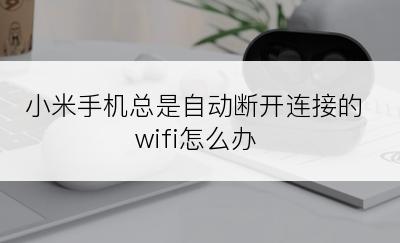 小米手机总是自动断开连接的wifi怎么办